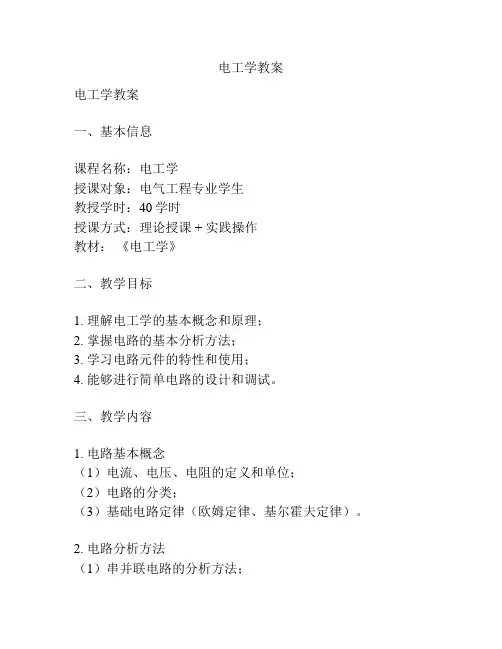 电工学教案

电工学教案

一、基本信息

课程名称：电工学
授课对象：电气工程专业学生
教授学时：40 学时
授课方式：理论授课 + 实践操作
教材：《电工学》

二、教学目标

1. 理解电工学的基本概念和原理；
2. 掌握电路的基本分析方法；
3. 学习电路元件的特性和使用；
4. 能够进行简单电路的设计和调试。

三、教学内容

1. 电路基本概念
（1）电流、电压、电阻的定义和单位；
（2）电路的分类；
（3）基础电路定律（欧姆定律、基尔霍夫定律）。

2. 电路分析方法
（1）串并联电路的分析方法；